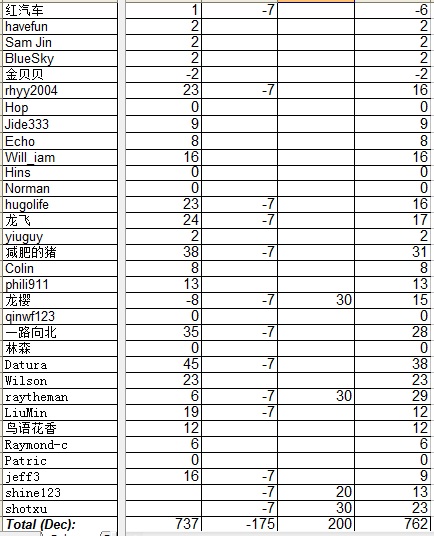 | | | | | |
|---|---|---|---|---|
| 红汽车 | 1 | -7 | | -6 |
| havefun | 2 | | | 2 |
| Sam Jin | 2 | | | 2 |
| BlueSky | 2 | | | 2 |
| 金贝贝 | -2 | | | -2 |
| rhyy2004 | 23 | -7 | | 16 |
| Hop | 0 | | | 0 |
| Jide333 | 9 | | | 9 |
| Echo | 8 | | | 8 |
| Will_iam | 16 | | | 16 |
| Hins | 0 | | | 0 |
| Norman | 0 | | | 0 |
| hugolife | 23 | -7 | | 16 |
| 龙飞 | 24 | -7 | | 17 |
| yiuguy | 2 | | | 2 |
| 减肥的猪 | 38 | -7 | | 31 |
| Colin | 8 | | | 8 |
| phili911 | 13 | | | 13 |
| 龙樱 | -8 | -7 | 30 | 15 |
| qinwf123 | 0 | | | 0 |
| 一路向北 | 35 | -7 | | 28 |
| 林森 | 0 | | | 0 |
| Datura | 45 | -7 | | 38 |
| Wilson | 23 | | | 23 |
| raytheman | 6 | -7 | 30 | 29 |
| LiuMin | 19 | -7 | | 12 |
| 鸟语花香 | 12 | | | 12 |
| Raymond-c | 6 | | | 6 |
| Patric | 0 | | | 0 |
| jeff3 | 16 | -7 | | 9 |
| shine123 | | -7 | 20 | 13 |
| shotxu | | -7 | 30 | 23 |
| Total (Dec): | 737 | -175 | 200 | 762 |